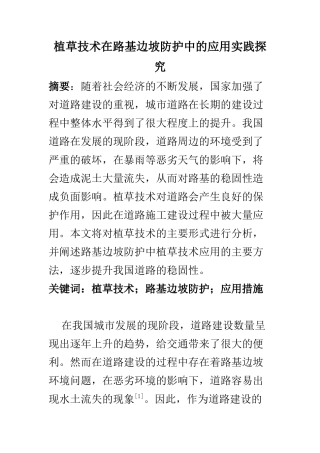 植草技术在路基边坡防护中的应用实践探究

摘要：随着社会经济的不断发展，国家加强了对道路建设的重视，城市道路在长期的建设过程中整体水平得到了很大程度上的提升。我国道路在发展的现阶段，道路周边的环境受到了严重的破坏，在暴雨等恶劣天气的影响下，将会造成泥土大量流失，从而对路基的稳固性造成负面影响。植草技术对道路会产生良好的保护作用，因此在道路施工建设过程中被大量应用。本文将对植草技术的主要形式进行分析，并阐述路基边坡防护中植草技术应用的主要方法，逐步提升我国道路的稳固性。

关键词：植草技术；路基边坡防护；应用措施

在我国城市发展的现阶段，道路建设数量呈现出逐年上升的趋势，给交通带来了很大的便利。然而在道路建设的过程中存在着路基边坡环境问题，在恶劣环境的影响下，道路容易出现水土流失的现象$^{[1]}$。因此，作为道路建设的